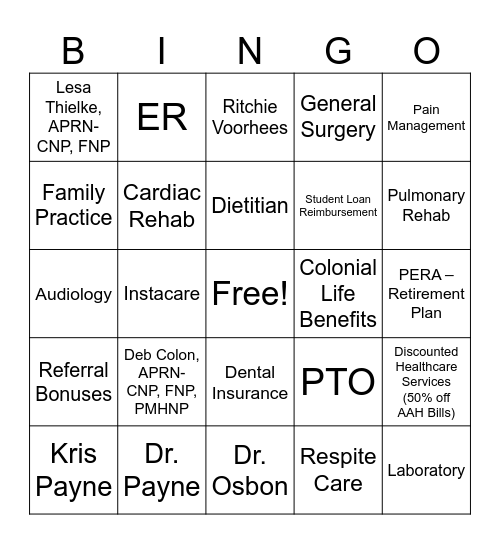 | B | I | N | G | O |
|---|---|---|---|---|
| Lesa Thielke, APRN-CNP, FNP | ER | Ritchie Voorhees | General Surgery | Pain Management |
| Family Practice | Cardiac Rehab | Dietitian | Student Loan Reimbursement | Pulmonary Rehab |
| Audiology | Instacare | Free! | Colonial Life Benefits | PERA – Retirement Plan |
| Referral Bonuses | Deb Colon, APRN-CNP, FNP, PMHNP | Dental Insurance | PTO | Discounted Healthcare Services (50% off AAH Bills) |
| Kris Payne | Dr. Payne | Dr. Osbon | Respite Care | Laboratory |